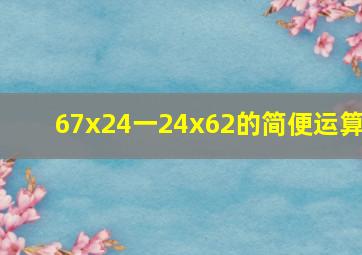 67x24一24x62的简便运算